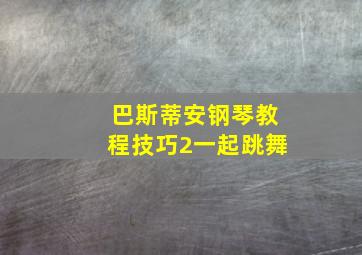 巴斯蒂安钢琴教程技巧2一起跳舞